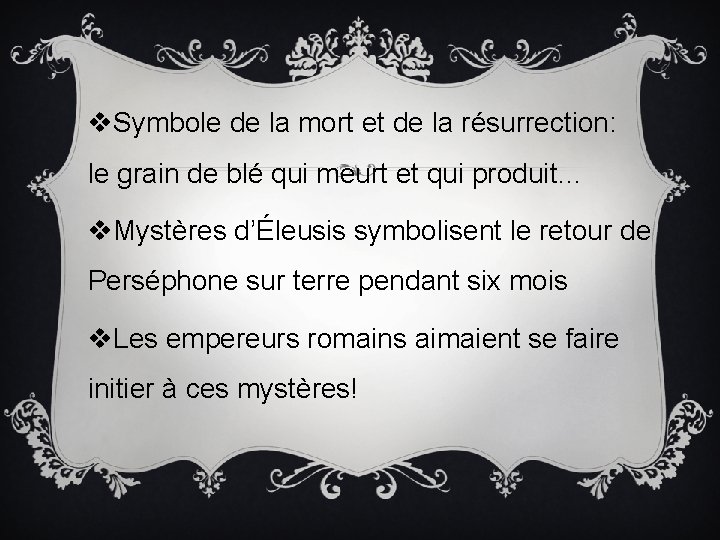 ❖Symbole de la mort et de la résurrection: le grain de blé qui meurt et qui produit…

❖Mystères d’Éleusis symbolisent le retour de Perséphone sur terre pendant six mois

❖Les empereurs romains aimaient se faire initier à ces mystères!